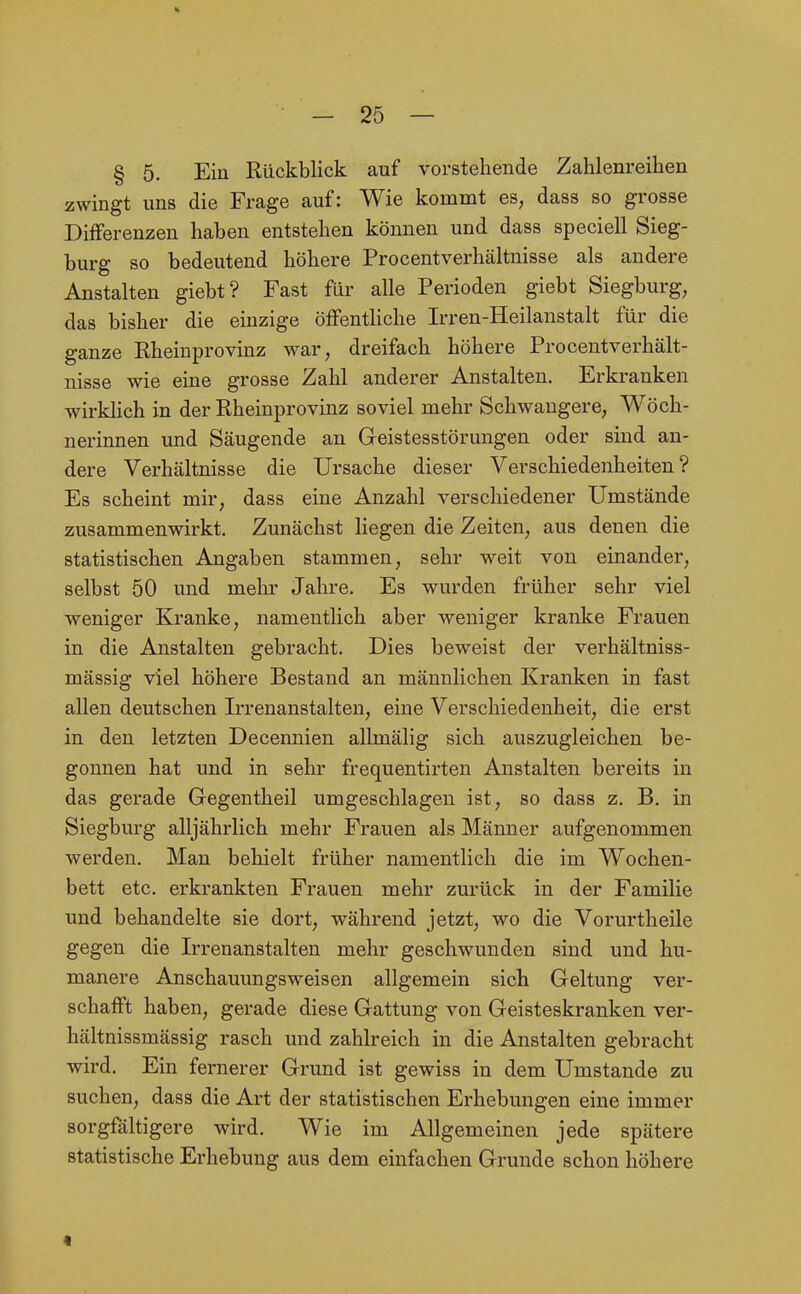 — 25 —

§ 5. Ein Rückblick auf vorstehende Zahlenreihen zwingt uns die Frage auf: Wie kommt es, dass so grosse Differenzen haben entstehen können und dass speciell Siegburg so bedeutend höhere Procentverhältnisse als andere Anstalten giebt? Fast für alle Perioden giebt Siegburg, das bisher die einzige öffentliche Irren-Heilanstalt für die ganze Rheinprovinz war, dreifach höhere Procentverhältnisse wie eine grosse Zahl anderer Anstalten. Erkranken wirklich in der Rheinprovinz soviel mehr Schwangere, Wöchnerinnen und Säugende an Geistesstörungen oder sind andere Verhältnisse die Ursache dieser Verschiedenheiten? Es scheint mir, dass eine Anzahl verschiedener Umstände zusammenwirkt. Zunächst liegen die Zeiten, aus denen die statistischen Angaben stammen, sehr weit von einander, selbst 50 und mehr Jahre. Es wurden früher sehr viel weniger Kranke, namentlich aber weniger kranke Frauen in die Anstalten gebracht. Dies beweist der verhältnissmässig viel höhere Bestand an männlichen Kranken in fast allen deutschen Irrenanstalten, eine Verschiedenheit, die erst in den letzten Decennien allmälig sich auszugleichen begonnen hat und in sehr frequentirten Anstalten bereits in das gerade Gegentheil umgeschlagen ist, so dass z. B. in Siegburg alljährlich mehr Frauen als Männer aufgenommen werden. Man behielt früher namentlich die im Wochenbett etc. erkrankten Frauen mehr zurück in der Familie und behandelte sie dort, während jetzt, wo die Vorurtheile gegen die Irrenanstalten mehr geschwunden sind und humanere Anschauungsweisen allgemein sich Geltung verschafft haben, gerade diese Gattung von Geisteskranken verhältnissmässig rasch und zahlreich in die Anstalten gebracht wird. Ein fernerer Grund ist gewiss in dem Umstande zu suchen, dass die Art der statistischen Erhebungen eine immer sorgfältigere wird. Wie im Allgemeinen jede spätere statistische Erhebung aus dem einfachen Grunde schon höhere